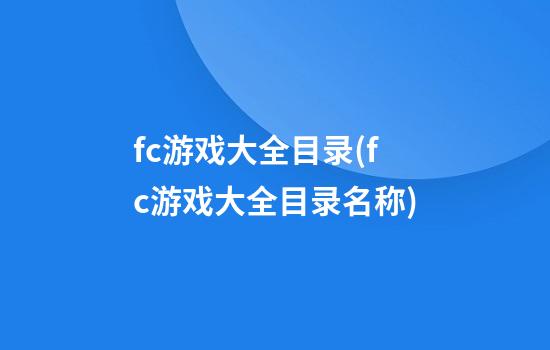 fc游戏大全目录(fc游戏大全目录名称)